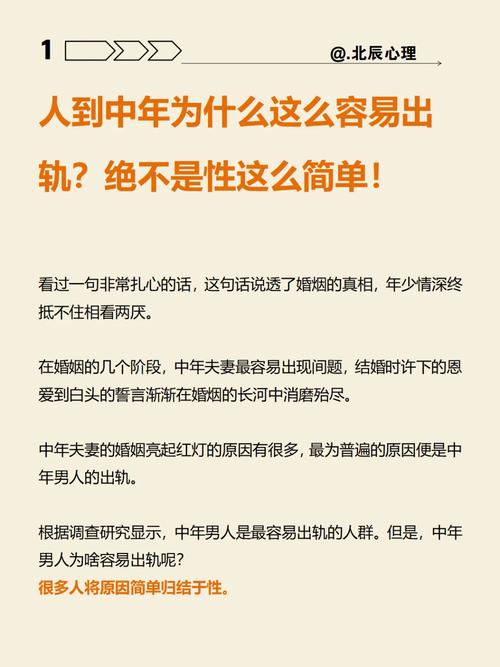 1

@.北辰心理

人到中年为什么这么容易出轨？绝不是性这么简单！

看过一句非常扎心的话，这句话说透了婚姻的真相，年少情深终抵不住相看两厌。

在婚姻的几个阶段，中年夫妻最容易出现问题，结婚时许下的恩爱到白头的誓言渐渐在婚姻的长河中消磨殆尽。

中年夫妻的婚姻亮起红灯的原因有很多，最为普遍的原因便是中年男人的出轨。

根据调查研究显示，中年男人是最容易出轨的人群。但是，中年男人为啥容易出轨呢？
很多人将原因简单归结于性。